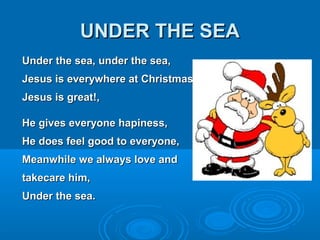 UNDER THE SEA

Under the sea, under the sea,
Jesus is everywhere at Christmas
Jesus is great!,

He gives everyone hapiness,
He does feel good to everyone,
Meanwhile we always love and
takecare him,
Under the sea.